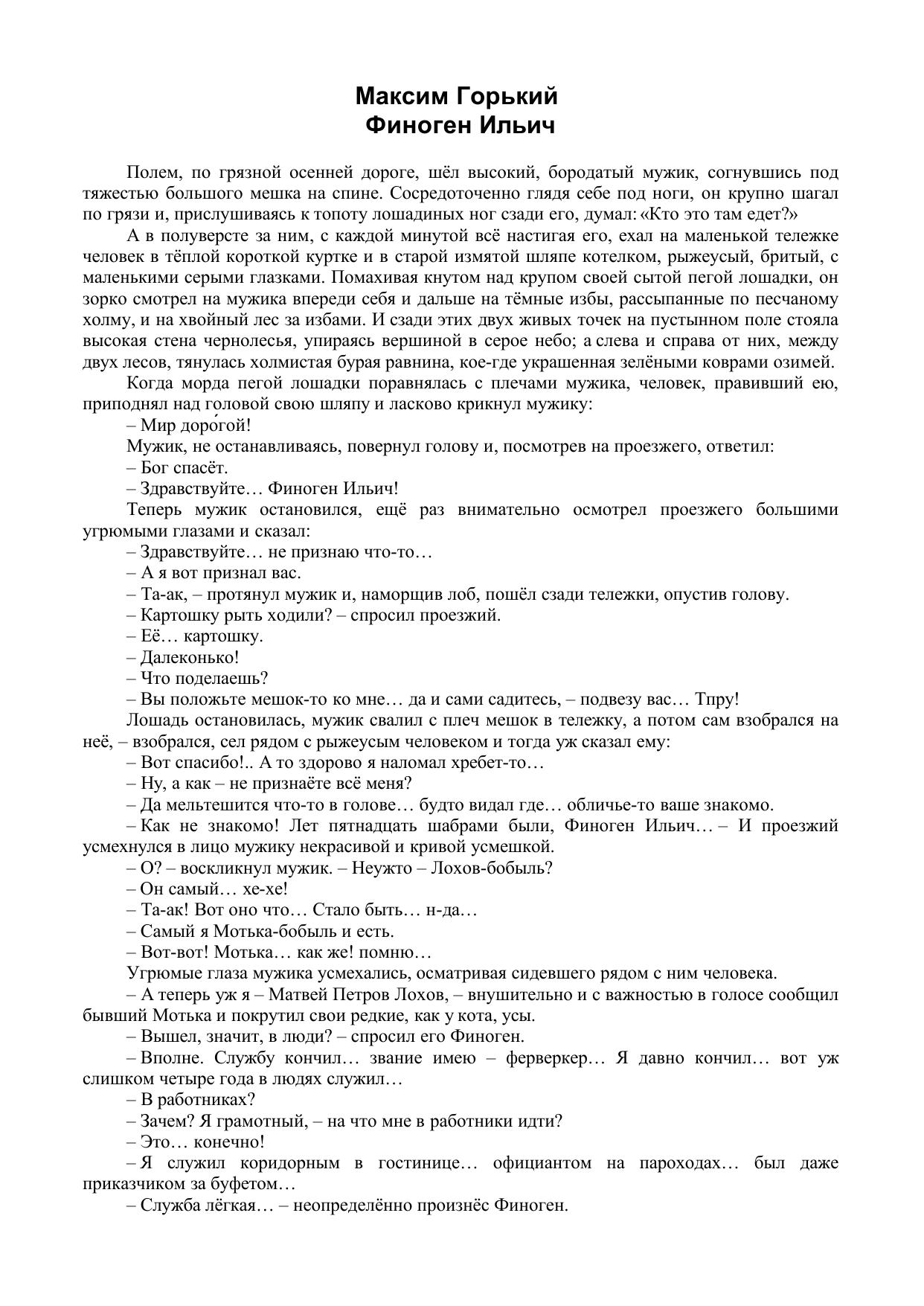 Максим Горький
Финоген Ильич

Полем, по грязной осенней дороге, шёл высокий, бородатый мужик, согнувшись под тяжестью большого мешка на спине. Сосредоточенно глядя себе под ноги, он крупно шагал по грязи и, прислушиваясь к топоту лошадиных ног сзади его, думал: «Кто это там едет?»

А в полуверсте за ним, с каждой минутой всё настигая его, ехал на маленькой тележке человек в тёплой короткой куртке и в старой измятой шляпе котелком, рыжеусый, бритый, с маленькими серыми глазками. Помахивая кнутом над крупом своей сытой пегой лошадки, он зорко смотрел на мужика впереди себя и дальше на тёмные избы, рассыпанные по песчаному холму, и на хвойный лес за избами. И сзади этих двух живых точек на пустынном поле стояла высокая стена чернолесья, упираясь вершиной в серое небо; а слева и справа от них, между двух лесов, тянулась холмистая бурая равнина, кое-где украшенная зелёными коврами озимей.

Когда морда пегой лошадки поравнялась с плечами мужика, человек, правивший ею, приподнял над головой свою шляпу и ласково крикнул мужику:

– Мир доро́гой!

Мужик, не останавливаясь, повернул голову и, посмотрев на проезжего, ответил:

– Бог спасёт.

– Здравствуйте… Финоген Ильич!

Теперь мужик остановился, ещё раз внимательно осмотрел проезжего большими угрюмыми глазами и сказал:

– Здравствуйте… не признаю что-то…

– А я вот признал вас.

– Та-ак, – протянул мужик и, наморщив лоб, пошёл сзади тележки, опустив голову.

– Картошку рыть ходили? – спросил проезжий.

– Её… картошку.

– Далеконько!

– Что поделаешь?

– Вы положьте мешок-то ко мне… да и сами садитесь, – подвезу вас… Тпру!

Лошадь остановилась, мужик свалил с плеч мешок в тележку, а потом сам взобрался на неё, – взобрался, сел рядом с рыжеусым человеком и тогда уж сказал ему:

– Вот спасибо!.. А то здорово я наломал хребет-то…

– Ну, а как – не признаёте всё меня?

– Да мельтешится что-то в голове… будто видал где… обличье-то ваше знакомо.

– Как не знакомо! Лет пятнадцать шабрами были, Финоген Ильич… – И проезжий усмехнулся в лицо мужику некрасивой и кривой усмешкой.

– О? – воскликнул мужик. – Неужто – Лохов-бобыль?

– Он самый… хе-хе!

– Та-ак! Вот оно что… Стало быть… н-да…

– Самый я Мотька-бобыль и есть.

– Вот-вот! Мотька… как же! помню…

Угрюмые глаза мужика усмехались, осматривая сидевшего рядом с ним человека.

– А теперь уж я – Матвей Петров Лохов, – внушительно и с важностью в голосе сообщил бывший Мотька и покрутил свои редкие, как у кота, усы.

– Вышел, значит, в люди? – спросил его Финоген.

– Вполне. Службу кончил… звание имею – ферверкер… Я давно кончил… вот уж слишком четыре года в людях служил…

– В работниках?

– Зачем? Я грамотный, – на что мне в работники идти?

– Это… конечно!

– Я служил коридорным в гостинице… официантом на пароходах… был даже приказчиком за буфетом…

– Служба лёгкая… – неопределённо произнёс Финоген.